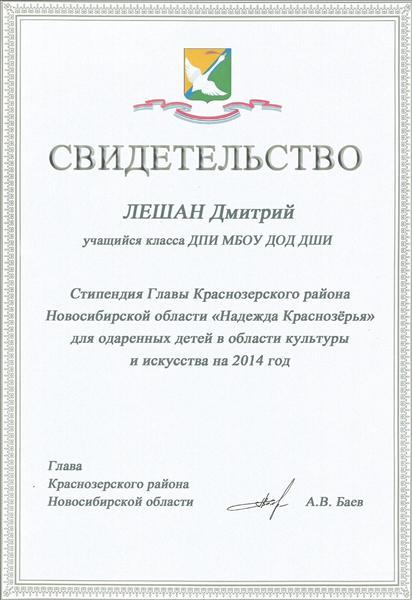 СВИДЕТЕЛЬСТВО

ЛЕШАН Дмитрий

учащийся класса ДПИ МБОУ ДОД ДШИ

Стипендия Главы Краснозерского района Новосибирской области «Надежда Краснозёрья» для одаренных детей в области культуры и искусства на 2014 год

Глава
Краснозерского района
Новосибирской области

А.В. Баев